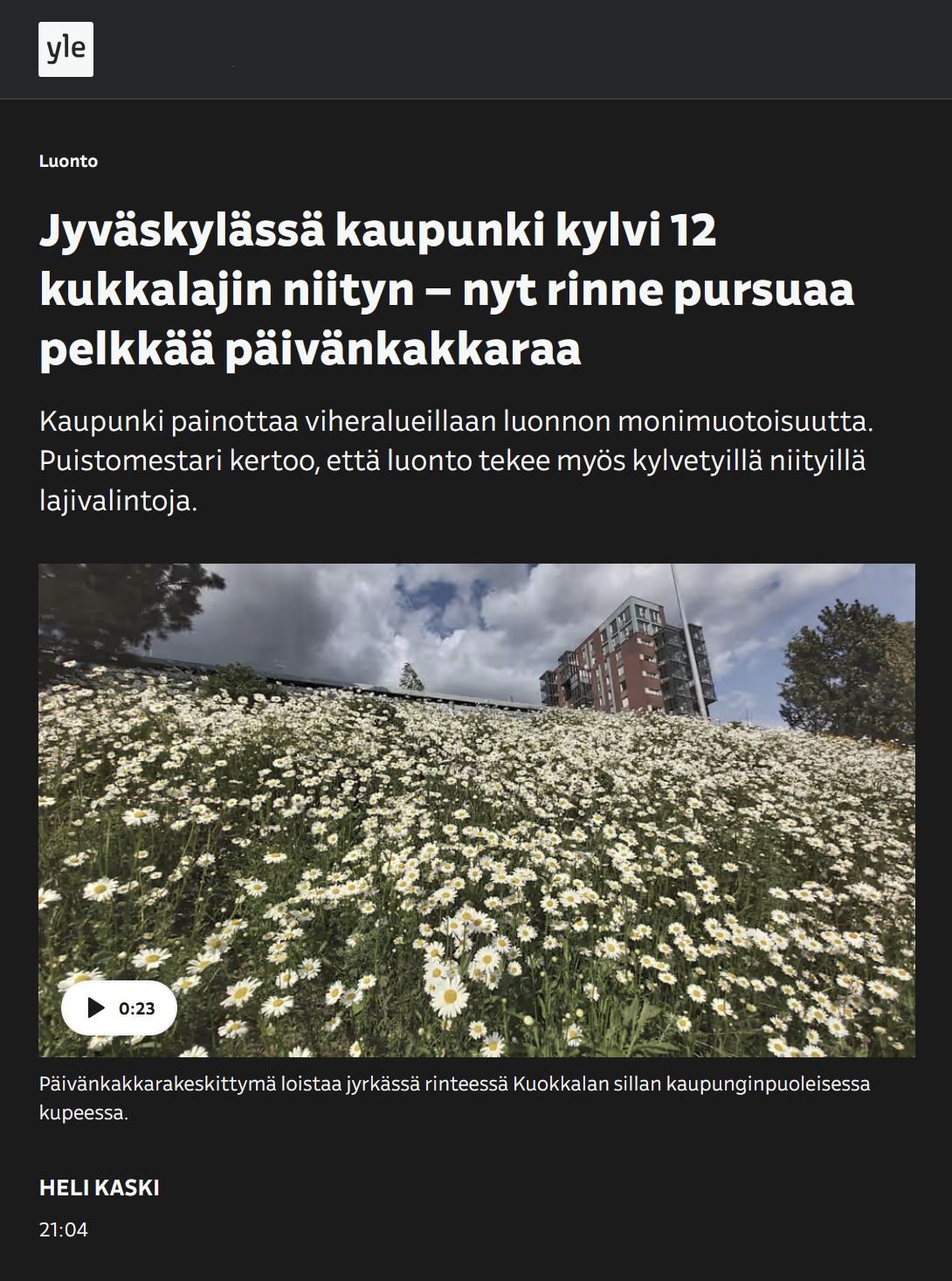 yle

Luonto

Jyväskylässä kaupunki kylvi 12 kukkalajin niityn – nyt rinne pursuaa pelkkää päivänkakkaraa

Kaupunki painottaa viheralueillaan luonnon monimuotoisuutta. Puistomestari kertoo, että luonto tekee myös kylvetyillä niityillä lajivalintoja.

0:23

Päivänkakkarakeskittymä loistaa jyrkässä rinteessä Kuokkalan sillan kaupunginpuoleisessa kupeessa.

HELI KASKI

21:04